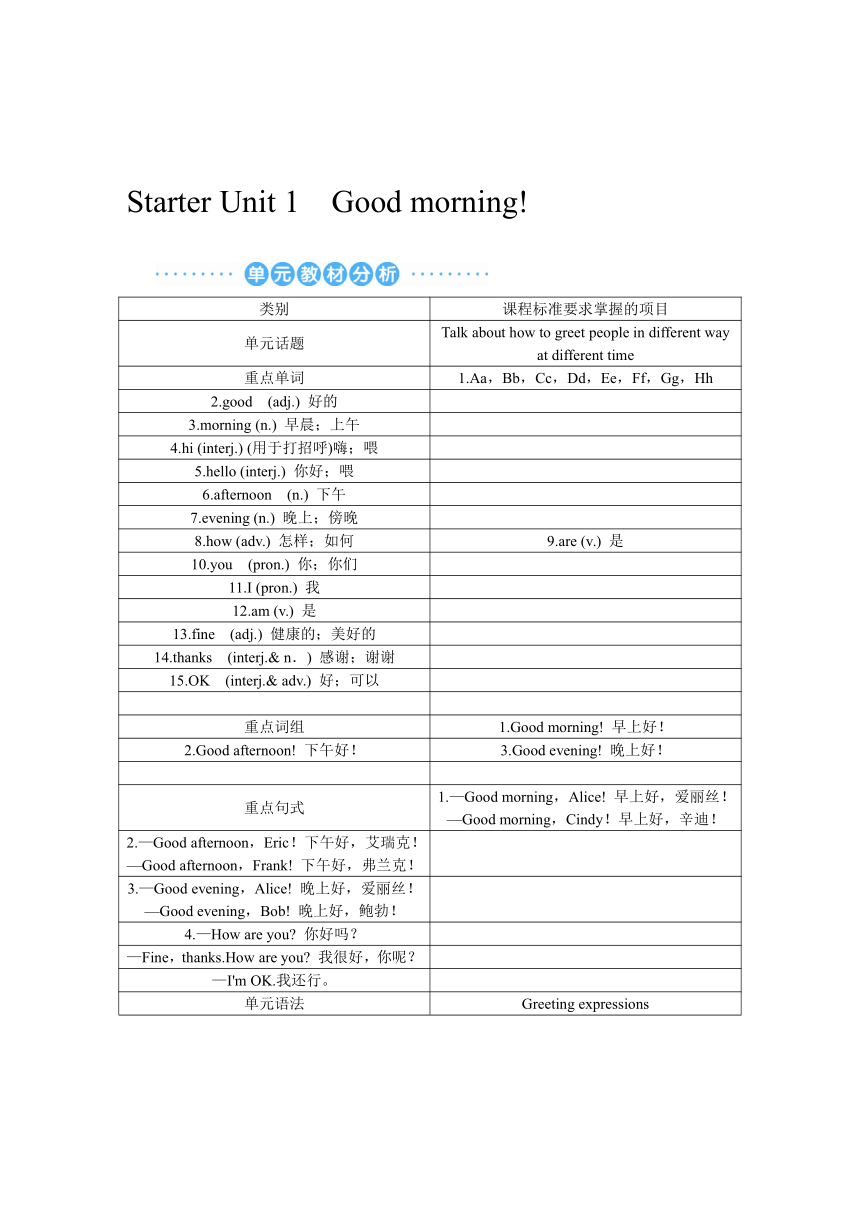 Starter Unit 1 Good morning!

单元教材分析

| 类别 | 课程标准要求掌握的项目 |
|---|---|
| 单元话题 | Talk about how to greet people in different way at different time |
| 重点单词 | 1.Aa，Bb，Cc，Dd，Ee，Ff，Gg，Hh |
| 2.good (adj.) 好的 | |
| 3.morning (n.) 早晨；上午 | |
| 4.hi (interj.) (用于打招呼)嗨；喂 | |
| 5.hello (interj.) 你好；喂 | |
| 6.afternoon (n.) 下午 | |
| 7.evening (n.) 晚上；傍晚 | |
| 8.how (adv.) 怎样；如何 | 9.are (v.) 是 |
| 10.you (pron.) 你；你们 | |
| 11.I (pron.) 我 | |
| 12.am (v.) 是 | |
| 13.fine (adj.) 健康的；美好的 | |
| 14.thanks (interj.& n．) 感谢；谢谢 | |
| 15.OK (interj.& adv.) 好；可以 | |
| | |
| 重点词组 | 1.Good morning! 早上好！ |
| 2.Good afternoon! 下午好！ | 3.Good evening! 晚上好！ |
| | |
| 重点句式 | 1.—Good morning，Alice! 早上好，爱丽丝！ —Good morning，Cindy！早上好，辛迪！ |
| 2.—Good afternoon，Eric！下午好，艾瑞克！ —Good afternoon，Frank! 下午好，弗兰克！ | |
| 3.—Good evening，Alice! 晚上好，爱丽丝！ —Good evening，Bob! 晚上好，鲍勃！ | |
| 4.—How are you? 你好吗？ | |
| —Fine，thanks.How are you? 我很好，你呢？ | |
| —I'm OK.我还行。 | |
| 单元语法 | Greeting expressions |